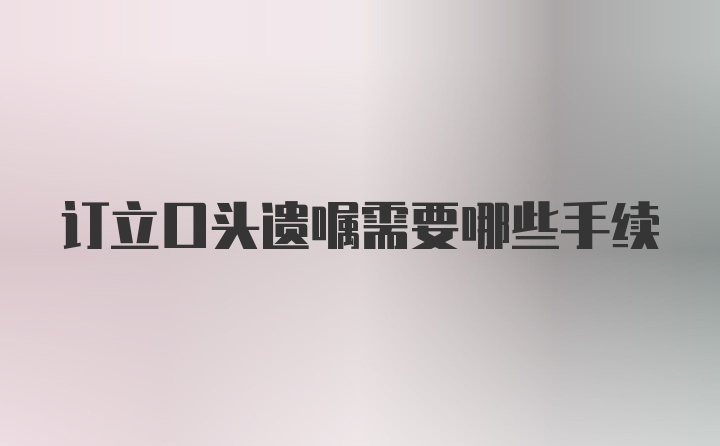 订立口头遗嘱需要哪些手续